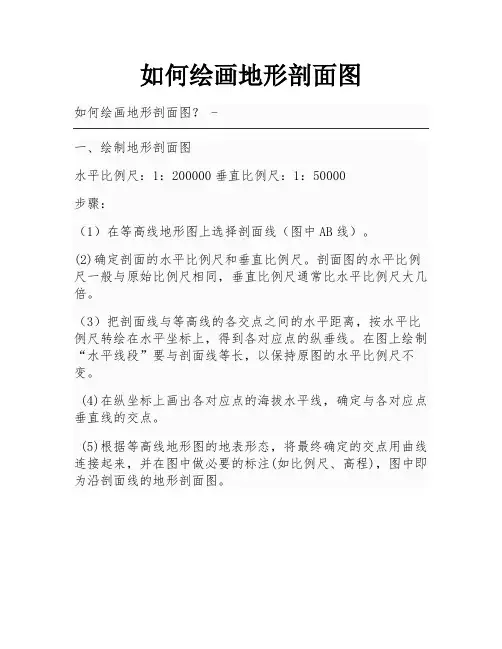 如何绘画地形剖面图

如何绘画地形剖面图？ -

一、绘制地形剖面图

水平比例尺：1：200000 垂直比例尺：1：50000

步骤：

（1）在等高线地形图上选择剖面线（图中 AB 线）。

(2)确定剖面的水平比例尺和垂直比例尺。剖面图的水平比例尺一般与原始比例尺相同，垂直比例尺通常比水平比例尺大几倍。

（3）把剖面线与等高线的各交点之间的水平距离，按水平比例尺转绘在水平坐标上，得到各对应点的纵垂线。在图上绘制“水平线段”要与剖面线等长，以保持原图的水平比例尺不变。

(4)在纵坐标上画出各对应点的海拔水平线，确定与各对应点垂直线的交点。

(5)根据等高线地形图的地表形态，将最终确定的交点用曲线连接起来，并在图中做必要的标注(如比例尺、高程)，图中即为沿剖面线的地形剖面图。